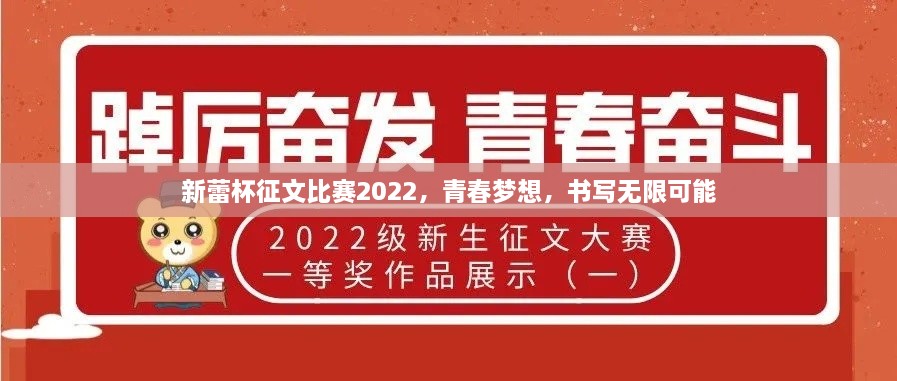 踔厉奋发 青春奋斗

新蕾杯征文比赛2022，青春梦想，书写无限可能

2022级新生征文大赛
一等奖作品展示（一）